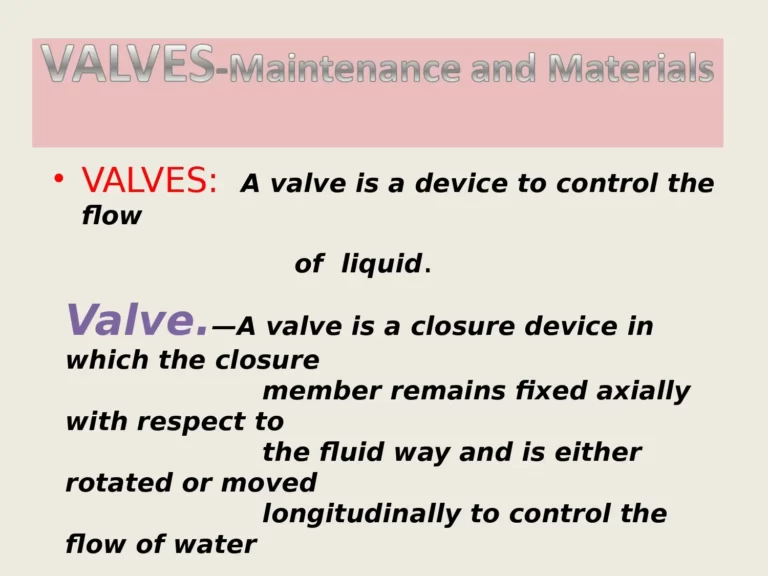 VALVES-Maintenance and Materials

• VALVES: A valve is a device to control the flow of liquid.

Valve.—A valve is a closure device in which the closure member remains fixed axially with respect to the fluid way and is either rotated or moved longitudinally to control the flow of water